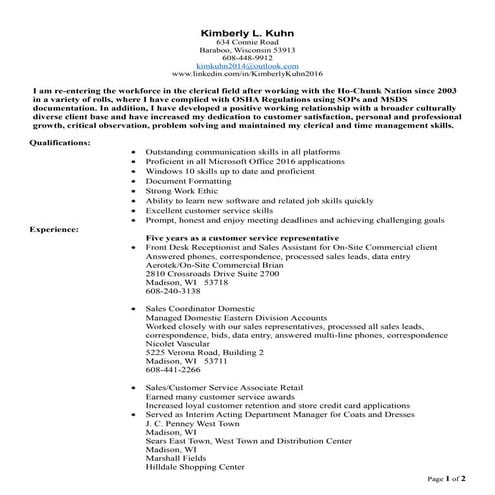 Kimberly L. Kuhn
634 Connie Road
Baraboo, Wisconsin 53913
608-448-9912
kimkuhn2014@outlook.com
www.linkedin.com/in/KimberlyKuhn2016

I am re-entering the workforce in the clerical field after working with the Ho-Chunk Nation since 2003 in a variety of rolls, where I have complied with OSHA Regulations using SOPs and MSDS documentation. In addition, I have developed a positive working relationship with a broader culturally diverse client base and have increased my dedication to customer satisfaction, personal and professional growth, critical observation, problem solving and maintained my clerical and time management skills.

Qualifications:
- Outstanding communication skills in all platforms
- Proficient in all Microsoft Office 2016 applications
- Windows 10 skills up to date and proficient
- Document Formatting
- Strong Work Ethic
- Ability to learn new software and related job skills quickly
- Excellent customer service skills
- Prompt, honest and enjoy meeting deadlines and achieving challenging goals

Experience:
Five years as a customer service representative
- Front Desk Receptionist and Sales Assistant for On-Site Commercial client
Answered phones, correspondence, processed sales leads, data entry
Aerotek/On-Site Commercial Brian
2810 Crossroads Drive Suite 2700
Madison, WI 53718
608-240-3138

- Sales Coordinator Domestic
Managed Domestic Eastern Division Accounts
Worked closely with our sales representatives, processed all sales leads, correspondence, bids, data entry, answered multi-line phones, correspondence
Nicolet Vascular
5225 Verona Road, Building 2
Madison, WI 53711
608-441-2266

- Sales/Customer Service Associate Retail
Earned many customer service awards
Increased loyal customer retention and store credit card applications
- Served as Interim Acting Department Manager for Coats and Dresses
J. C. Penney West Town
Madison, WI
Sears East Town, West Town and Distribution Center
Madison, WI
Marshall Fields
Hilldale Shopping Center

Page 1 of 2